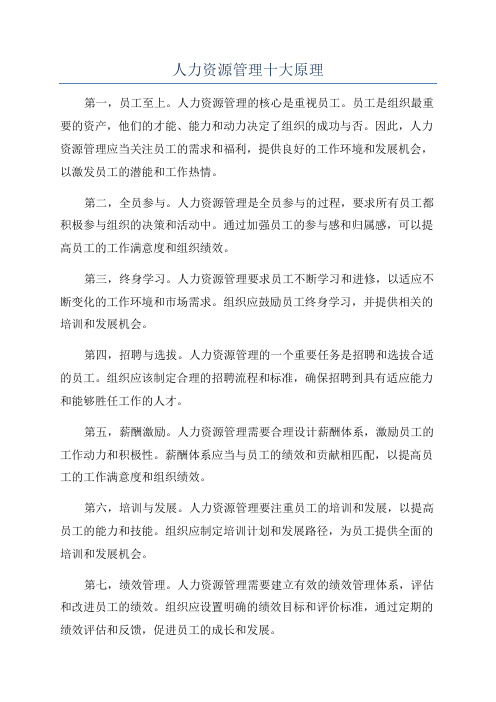 人力资源管理十大原理

第一，员工至上。人力资源管理的核心是重视员工。员工是组织最重要的资产，他们的才能、能力和动力决定了组织的成功与否。因此，人力资源管理应当关注员工的需求和福利，提供良好的工作环境和发展机会，以激发员工的潜能和工作热情。

第二，全员参与。人力资源管理是全员参与的过程，要求所有员工都积极参与组织的决策和活动中。通过加强员工的参与感和归属感，可以提高员工的工作满意度和组织绩效。

第三，终身学习。人力资源管理要求员工不断学习和进修，以适应不断变化的工作环境和市场需求。组织应鼓励员工终身学习，并提供相关的培训和发展机会。

第四，招聘与选拔。人力资源管理的一个重要任务是招聘和选拔合适的员工。组织应该制定合理的招聘流程和标准，确保招聘到具有适应能力和能够胜任工作的人才。

第五，薪酬激励。人力资源管理需要合理设计薪酬体系，激励员工的工作动力和积极性。薪酬体系应当与员工的绩效和贡献相匹配，以提高员工的工作满意度和组织绩效。

第六，培训与发展。人力资源管理要注重员工的培训和发展，以提高员工的能力和技能。组织应制定培训计划和发展路径，为员工提供全面的培训和发展机会。

第七，绩效管理。人力资源管理需要建立有效的绩效管理体系，评估和改进员工的绩效。组织应设置明确的绩效目标和评价标准，通过定期的绩效评估和反馈，促进员工的成长和发展。